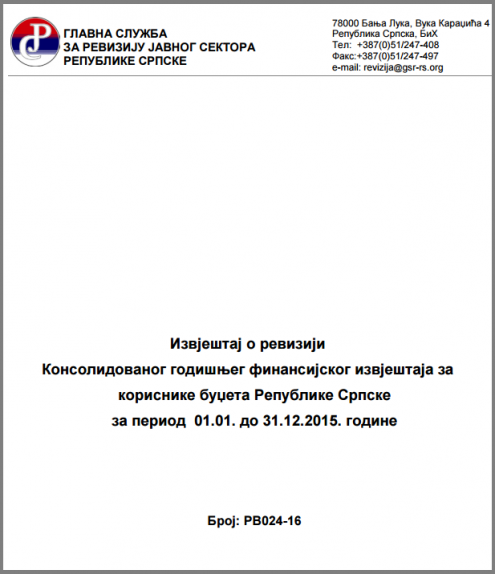 ГЛАВНА СЛУЖБА
ЗА РЕВИЗИЈУ ЈАВНОГ СЕКТОРА
РЕПУБЛИКЕ СРПСКЕ

78000 Бања Лука, Вука Караџића 4
Република Српска, БиХ
Тел: +387(0)51/247-408
Факс:+387(0)51/247-497
e-mail: revizija@gsr-rs.org

Извјештај о ревизији
Консолидованог годишњег финансијског извјештаја за кориснике буџета Републике Српске
за период 01.01. до 31.12.2015. године

Број: РВ024-16